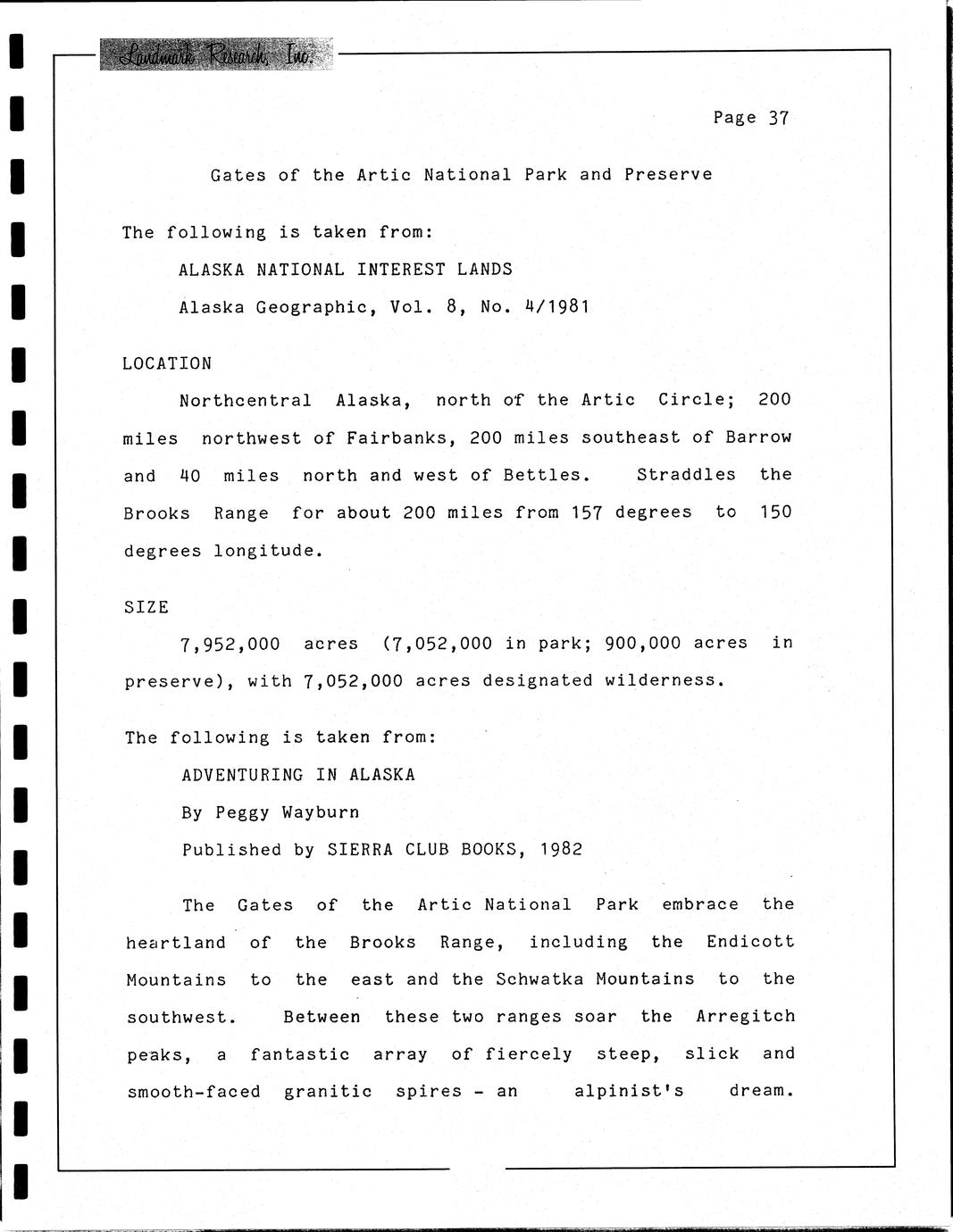 Landmark Research, Inc.

Page 37

Gates of the Artic National Park and Preserve

The following is taken from:

ALASKA NATIONAL INTEREST LANDS

Alaska Geographic, Vol. 8, No. 4/1981

LOCATION

Northcentral Alaska, north of the Artic Circle; 200 miles northwest of Fairbanks, 200 miles southeast of Barrow and 40 miles north and west of Bettles. Straddles the Brooks Range for about 200 miles from 157 degrees to 150 degrees longitude.

SIZE

7,952,000 acres (7,052,000 in park; 900,000 acres in preserve), with 7,052,000 acres designated wilderness.

The following is taken from:

ADVENTURING IN ALASKA

By Peggy Wayburn

Published by SIERRA CLUB BOOKS, 1982

The Gates of the Artic National Park embrace the heartland of the Brooks Range, including the Endicott Mountains to the east and the Schwatka Mountains to the southwest. Between these two ranges soar the Arregitch peaks, a fantastic array of fiercely steep, slick and smooth-faced granitic spires - an alpinist's dream.